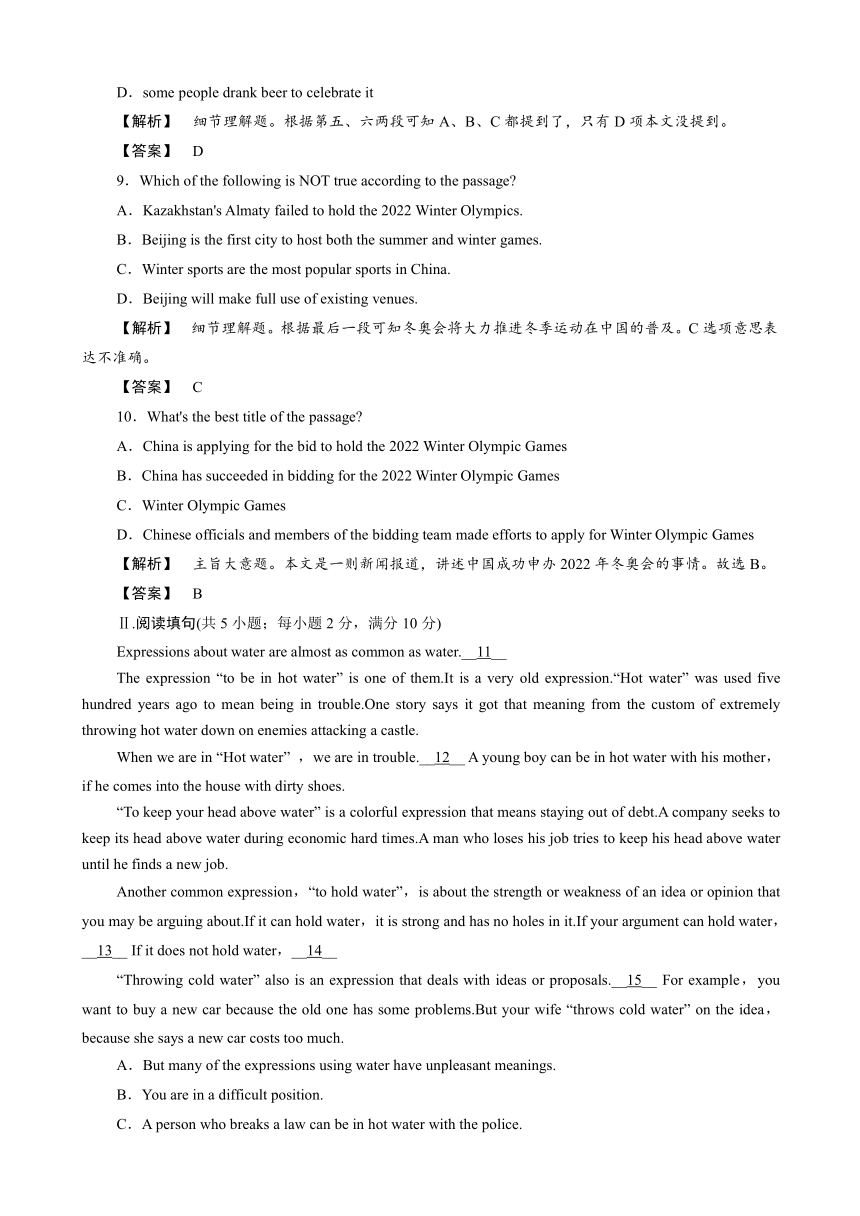 D．some people drank beer to celebrate it

【解析】　细节理解题。根据第五、六两段可知 A、B、C 都提到了，只有 D 项本文没提到。

【答案】　D

9．Which of the following is NOT true according to the passage?

A．Kazakhstan's Almaty failed to hold the 2022 Winter Olympics.

B．Beijing is the first city to host both the summer and winter games.

C．Winter sports are the most popular sports in China.

D．Beijing will make full use of existing venues.

【解析】　细节理解题。根据最后一段可知冬奥会将大力推进冬季运动在中国的普及。C 选项意思表达不准确。

【答案】　C

10．What's the best title of the passage?

A．China is applying for the bid to hold the 2022 Winter Olympic Games

B．China has succeeded in bidding for the 2022 Winter Olympic Games

C．Winter Olympic Games

D．Chinese officials and members of the bidding team made efforts to apply for Winter Olympic Games

【解析】　主旨大意题。本文是一则新闻报道，讲述中国成功申办 2022 年冬奥会的事情。故选 B。

【答案】　B

Ⅱ.阅读填句(共 5 小题；每小题 2 分，满分 10 分)

Expressions about water are almost as common as water.__11__

The expression “to be in hot water” is one of them.It is a very old expression.“Hot water” was used five hundred years ago to mean being in trouble.One story says it got that meaning from the custom of extremely throwing hot water down on enemies attacking a castle.

When we are in “Hot water” ， we are in trouble.__12__ A young boy can be in hot water with his mother，if he comes into the house with dirty shoes.

“To keep your head above water” is a colorful expression that means staying out of debt.A company seeks to keep its head above water during economic hard times.A man who loses his job tries to keep his head above water until he finds a new job.

Another common expression，“to hold water”，is about the strength or weakness of an idea or opinion that you may be arguing about.If it can hold water，it is strong and has no holes in it.If your argument can hold water，__13__ If it does not hold water，__14__

“Throwing cold water” also is an expression that deals with ideas or proposals.__15__ For example， you want to buy a new car because the old one has some problems.But your wife “throws cold water” on the idea，because she says a new car costs too much.

A．But many of the expressions using water have unpleasant meanings.

B．You are in a difficult position.

C．A person who breaks a law can be in hot water with the police.